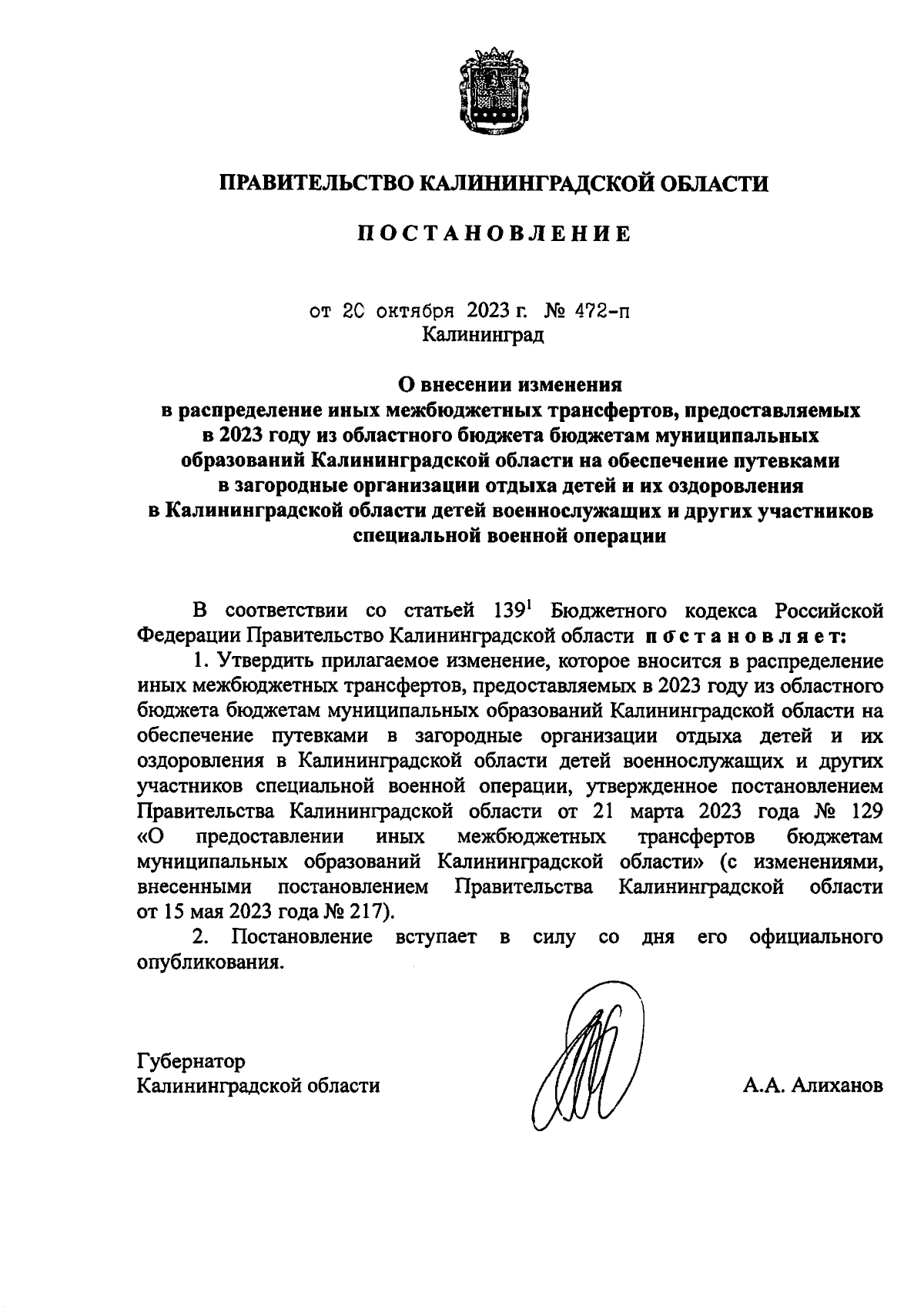 ПРАВИТЕЛЬСТВО КАЛИНИНГРАДСКОЙ ОБЛАСТИ

ПОСТАНОВЛЕНИЕ

от 20 октября 2023 г. № 472-п
Калининград

О внесении изменения в распределение иных межбюджетных трансфертов, предоставляемых в 2023 году из областного бюджета бюджетам муниципальных образований Калининградской области на обеспечение путевками в загородные организации отдыха детей и их оздоровления в Калининградской области детей военнослужащих и других участников специальной военной операции

В соответствии со статьей $139^1$ Бюджетного кодекса Российской Федерации Правительство Калининградской области постановляет:

1. Утвердить прилагаемое изменение, которое вносится в распределение иных межбюджетных трансфертов, предоставляемых в 2023 году из областного бюджета бюджетам муниципальных образований Калининградской области на обеспечение путевками в загородные организации отдыха детей и их оздоровления в Калининградской области детей военнослужащих и других участников специальной военной операции, утвержденное постановлением Правительства Калининградской области от 21 марта 2023 года № 129 «О предоставлении иных межбюджетных трансфертов бюджетам муниципальных образований Калининградской области» (с изменениями, внесенными постановлением Правительства Калининградской области от 15 мая 2023 года № 217).

2. Постановление вступает в силу со дня его официального опубликования.

Губернатор
Калининградской области

А.А. Алиханов